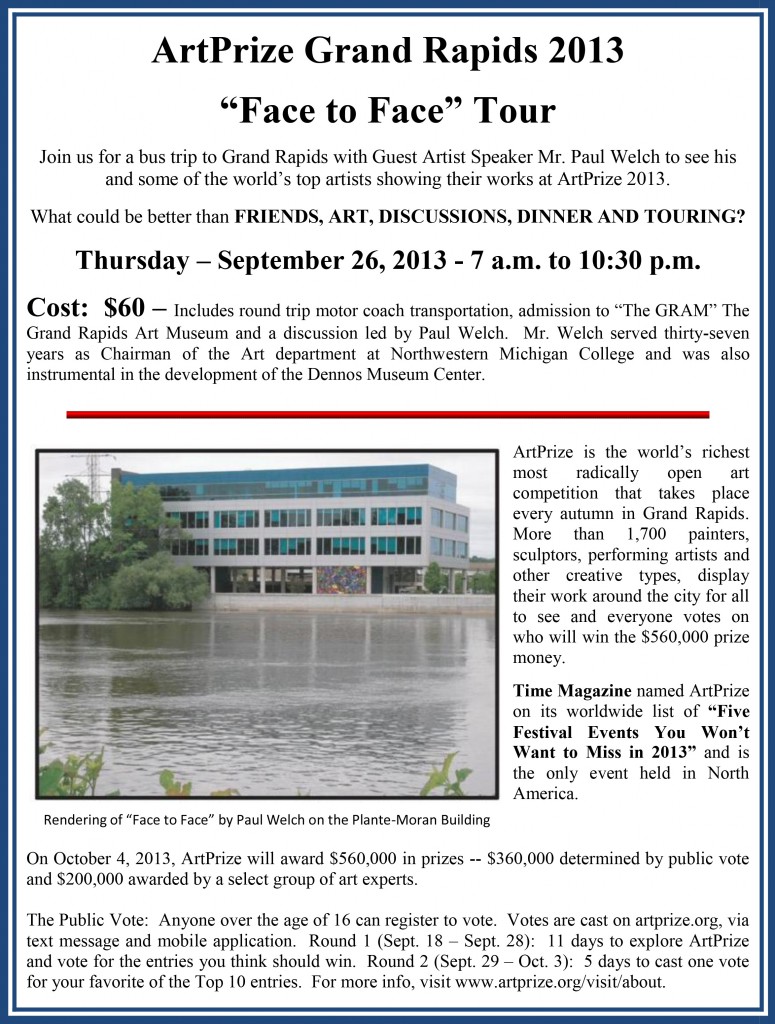 ArtPrize Grand Rapids 2013

“Face to Face” Tour

Join us for a bus trip to Grand Rapids with Guest Artist Speaker Mr. Paul Welch to see his and some of the world’s top artists showing their works at ArtPrize 2013.

What could be better than FRIENDS, ART, DISCUSSIONS, DINNER AND TOURING?

Thursday – September 26, 2013 - 7 a.m. to 10:30 p.m.

Cost: $60 – Includes round trip motor coach transportation, admission to “The GRAM” The Grand Rapids Art Museum and a discussion led by Paul Welch. Mr. Welch served thirty-seven years as Chairman of the Art department at Northwestern Michigan College and was also instrumental in the development of the Dennos Museum Center.

Rendering of “Face to Face” by Paul Welch on the Plante-Moran Building

ArtPrize is the world’s richest most radically open art competition that takes place every autumn in Grand Rapids. More than 1,700 painters, sculptors, performing artists and other creative types, display their work around the city for all to see and everyone votes on who will win the $560,000 prize money.

Time Magazine named ArtPrize on its worldwide list of “Five Festival Events You Won’t Want to Miss in 2013” and is the only event held in North America.

On October 4, 2013, ArtPrize will award $560,000 in prizes -- $360,000 determined by public vote and $200,000 awarded by a select group of art experts.

The Public Vote: Anyone over the age of 16 can register to vote. Votes are cast on artprize.org, via text message and mobile application. Round 1 (Sept. 18 – Sept. 28): 11 days to explore ArtPrize and vote for the entries you think should win. Round 2 (Sept. 29 – Oct. 3): 5 days to cast one vote for your favorite of the Top 10 entries. For more info, visit www.artprize.org/visit/about.